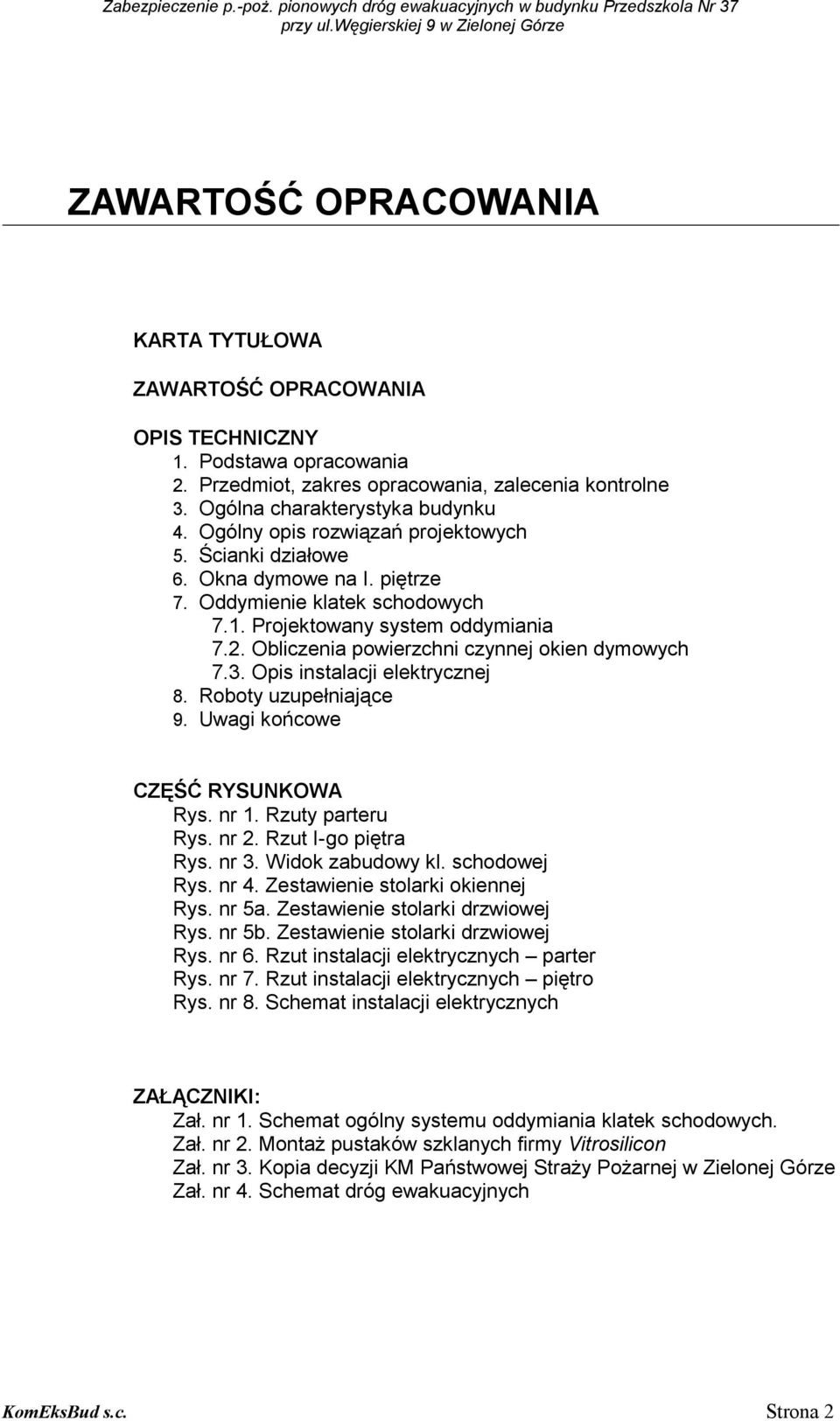 Zabezpieczenie p.-poż. pionowych dróg ewakuacyjnych w budynku Przedszkola Nr 37 przy ul.Węgierskiej 9 w Zielonej Górze

ZAWARTOŚĆ OPRACOWANIA

KARTA TYTUŁOWA

ZAWARTOŚĆ OPRACOWANIA

OPIS TECHNICZNY
1. Podstawa opracowania
2. Przedmiot, zakres opracowania, zalecenia kontrolne
3. Ogólna charakterystyka budynku
4. Ogólny opis rozwiązań projektowych
5. Ścianki działowe
6. Okna dymowe na I. piętrze
7. Oddymienie klatek schodowych
7.1. Projektowany system oddymiania
7.2. Obliczenia powierzchni czynnej okien dymowych
7.3. Opis instalacji elektrycznej
8. Roboty uzupełniające
9. Uwagi końcowe

CZĘŚĆ RYSUNKOWA
Rys. nr 1. Rzuty parteru
Rys. nr 2. Rzut I-go piętra
Rys. nr 3. Widok zabudowy kl. schodowej
Rys. nr 4. Zestawienie stolarki okiennej
Rys. nr 5a. Zestawienie stolarki drzwiowej
Rys. nr 5b. Zestawienie stolarki drzwiowej
Rys. nr 6. Rzut instalacji elektrycznych – parter
Rys. nr 7. Rzut instalacji elektrycznych – piętro
Rys. nr 8. Schemat instalacji elektrycznych

ZAŁĄCZNIKI:
Zał. nr 1. Schemat ogólny systemu oddymiania klatek schodowych.
Zał. nr 2. Montaż pustaków szklanych firmy Vitrosilicon
Zał. nr 3. Kopia decyzji KM Państwowej Straży Pożarnej w Zielonej Górze
Zał. nr 4. Schemat dróg ewakuacyjnych

KomEksBud s.c.
Strona 2